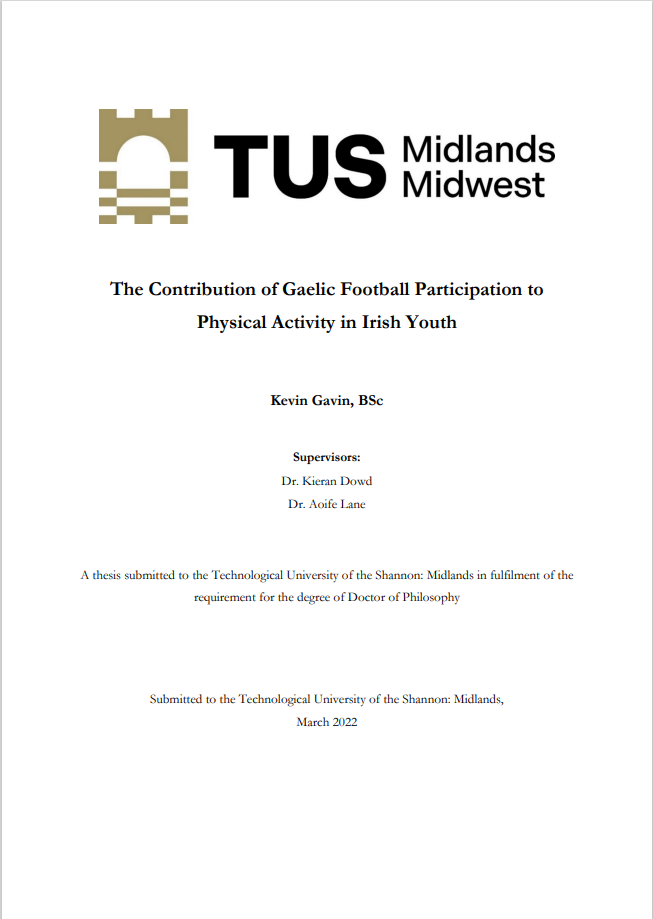 TUS Midlands Midwest

The Contribution of Gaelic Football Participation to Physical Activity in Irish Youth

Kevin Gavin, BSc

Supervisors:
Dr. Kieran Dowd
Dr. Aoife Lane

A thesis submitted to the Technological University of the Shannon: Midlands in fulfilment of the requirement for the degree of Doctor of Philosophy

Submitted to the Technological University of the Shannon: Midlands,
March 2022